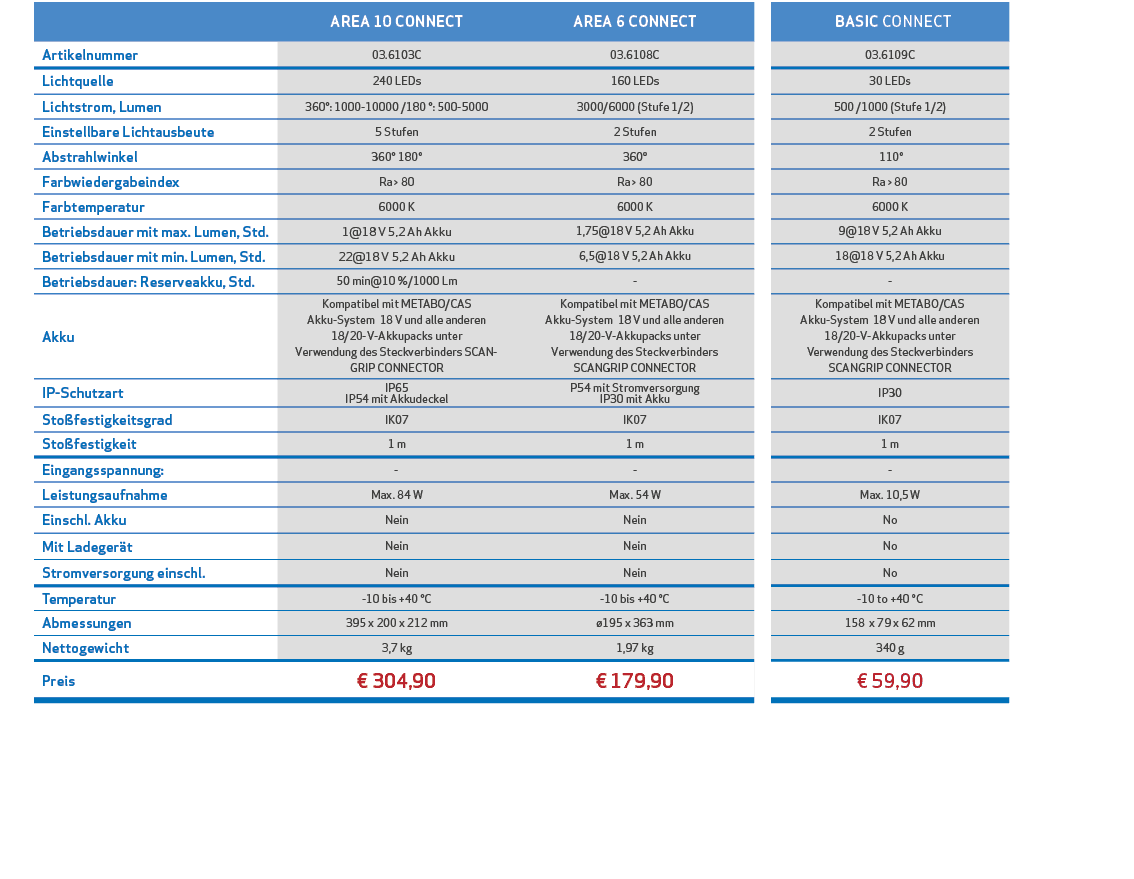 | | AREA 10 CONNECT | AREA 6 CONNECT | BASIC CONNECT |
|---|---|---|---|
| Artikelnummer | 03.6103C | 03.6108C | 03.6109C |
| Lichtquelle | 240 LEDs | 160 LEDs | 30 LEDs |
| Lichtstrom, Lumen | 360°: 1000-10000 /180 °: 500-5000 | 3000/6000 (Stufe 1/2) | 500 /1000 (Stufe 1/2) |
| Einstellbare Lichtausbeute | 5 Stufen | 2 Stufen | 2 Stufen |
| Abstrahlwinkel | 360° 180° | 360° | 110° |
| Farbwiedergabeindex | Ra > 80 | Ra > 80 | Ra > 80 |
| Farbtemperatur | 6000 K | 6000 K | 6000 K |
| Betriebsdauer mit max. Lumen, Std. | 1@18 V 5,2 Ah Akku | 1,75@18 V 5,2 Ah Akku | 9@18 V 5,2 Ah Akku |
| Betriebsdauer mit min. Lumen, Std. | 22@18 V 5,2 Ah Akku | 6,5@18 V 5,2 Ah Akku | 18@18 V 5,2 Ah Akku |
| Betriebsdauer: Reserveakku, Std. | 50 min@10 %/1000 Lm | - | - |
| Akku | Kompatibel mit METABO/CAS Akku-System 18 V und alle anderen 18/20-V-Akkupacks unter Verwendung des Steckverbinders SCANGRIP CONNECTOR | Kompatibel mit METABO/CAS Akku-System 18 V und alle anderen 18/20-V-Akkupacks unter Verwendung des Steckverbinders SCANGRIP CONNECTOR | Kompatibel mit METABO/CAS Akku-System 18 V und alle anderen 18/20-V-Akkupacks unter Verwendung des Steckverbinders SCANGRIP CONNECTOR |
| IP-Schutzart | IP65 IP54 mit Akkudeckel | P54 mit Stromversorgung IP30 mit Akku | IP30 |
| Stoßfestigkeitsgrad | IK07 | IK07 | IK07 |
| Stoßfestigkeit | 1 m | 1 m | 1 m |
| Eingangsspannung: | - | - | - |
| Leistungsaufnahme | Max. 84 W | Max. 54 W | Max. 10,5 W |
| Einschl. Akku | Nein | Nein | No |
| Mit Ladegerät | Nein | Nein | No |
| Stromversorgung einschl. | Nein | Nein | No |
| Temperatur | -10 bis +40 °C | -10 bis +40 °C | -10 to +40 °C |
| Abmessungen | 395 x 200 x 212 mm | ø195 x 363 mm | 158 x 79 x 62 mm |
| Nettogewicht | 3,7 kg | 1,97 kg | 340 g |
| Preis | € 304,90 | € 179,90 | € 59,90 |